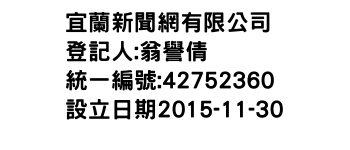 宜蘭新聞網有限公司
登記人:翁譽倩
統一編號:42752360
設立日期2015-11-30